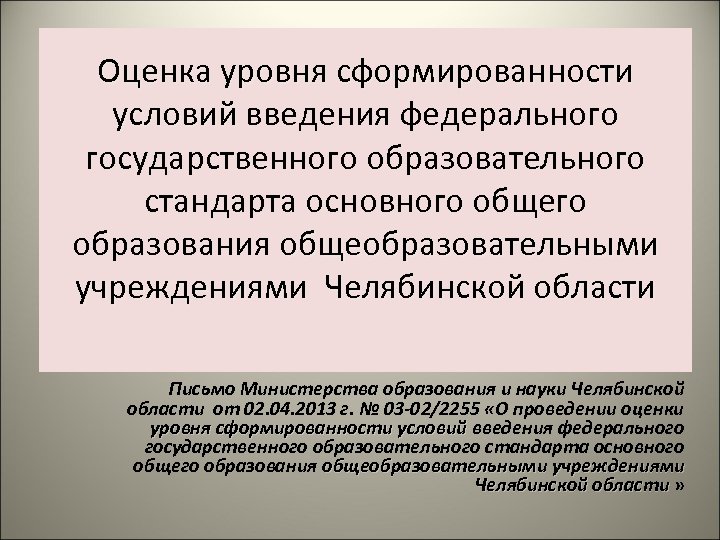 Оценка уровня сформированности условий введения федерального государственного образовательного стандарта основного общего образования общеобразовательными учреждениями Челябинской области

Письмо Министерства образования и науки Челябинской области от 02.04.2013 г. № 03-02/2255 «О проведении оценки уровня сформированности условий введения федерального государственного образовательного стандарта основного общего образования общеобразовательными учреждениями Челябинской области »